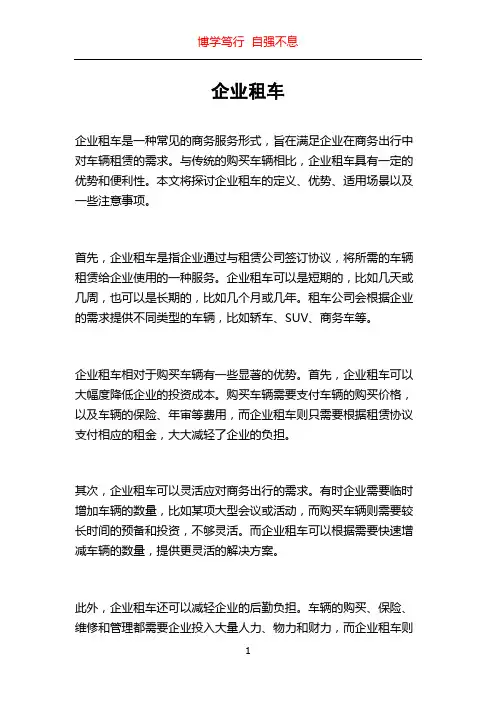 博学笃行 自强不息

企业租车

企业租车是一种常见的商务服务形式，旨在满足企业在商务出行中对车辆租赁的需求。与传统的购买车辆相比，企业租车具有一定的优势和便利性。本文将探讨企业租车的定义、优势、适用场景以及一些注意事项。

首先，企业租车是指企业通过与租赁公司签订协议，将所需的车辆租赁给企业使用的一种服务。企业租车可以是短期的，比如几天或几周，也可以是长期的，比如几个月或几年。租车公司会根据企业的需求提供不同类型的车辆，比如轿车、SUV、商务车等。

企业租车相对于购买车辆有一些显著的优势。首先，企业租车可以大幅度降低企业的投资成本。购买车辆需要支付车辆的购买价格，以及车辆的保险、年审等费用，而企业租车则只需要根据租赁协议支付相应的租金，大大减轻了企业的负担。

其次，企业租车可以灵活应对商务出行的需求。有时企业需要临时增加车辆的数量，比如某项大型会议或活动，而购买车辆则需要较长时间的预备和投资，不够灵活。而企业租车可以根据需要快速增减车辆的数量，提供更灵活的解决方案。

此外，企业租车还可以减轻企业的后勤负担。车辆的购买、保险、维修和管理都需要企业投入大量人力、物力和财力，而企业租车则

1